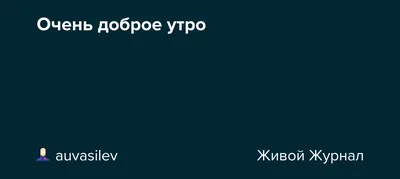 Очень доброе утро

auvasilev

Живой Журнал